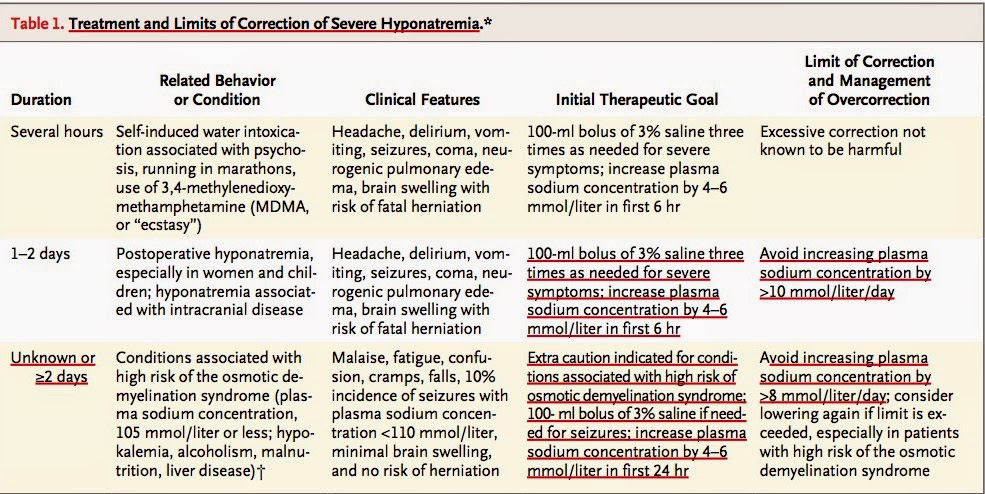 Table 1. Treatment and Limits of Correction of Severe Hyponatremia.*

| Duration | Related Behavior or Condition | Clinical Features | Initial Therapeutic Goal | Limit of Correction and Management of Overcorrection |
|---|---|---|---|---|
| Several hours | Self-induced water intoxication associated with psychosis, running in marathons, use of 3,4-methylenedioxymethamphetamine (MDMA, or "ecstasy") | Headache, delirium, vomiting, seizures, coma, neurogenic pulmonary edema, brain swelling with risk of fatal herniation | 100-ml bolus of 3% saline three times as needed for severe symptoms; increase plasma sodium concentration by 4–6 mmol/liter in first 6 hr | Excessive correction not known to be harmful |
| 1–2 days | Postoperative hyponatremia, especially in women and children; hyponatremia associated with intracranial disease | Headache, delirium, vomiting, seizures, coma, neurogenic pulmonary edema, brain swelling with risk of fatal herniation | 100-ml bolus of 3% saline three times as needed for severe symptoms; increase plasma sodium concentration by 4–6 mmol/liter in first 6 hr | Avoid increasing plasma sodium concentration by >10 mmol/liter/day |
| Unknown or ≥2 days | Conditions associated with high risk of the osmotic demyelination syndrome (plasma sodium concentration, 105 mmol/liter or less; hypokalemia, alcoholism, malnutrition, liver disease)† | Malaise, fatigue, confusion, cramps, falls, 10% incidence of seizures with plasma sodium concentration <110 mmol/liter, minimal brain swelling, and no risk of herniation | Extra caution indicated for conditions associated with high risk of osmotic demyelination syndrome; 100- ml bolus of 3% saline if needed for seizures; increase plasma sodium concentration by 4–6 mmol/liter in first 24 hr | Avoid increasing plasma sodium concentration by >8 mmol/liter/day; consider lowering again if limit is exceeded, especially in patients with high risk of the osmotic demyelination syndrome |